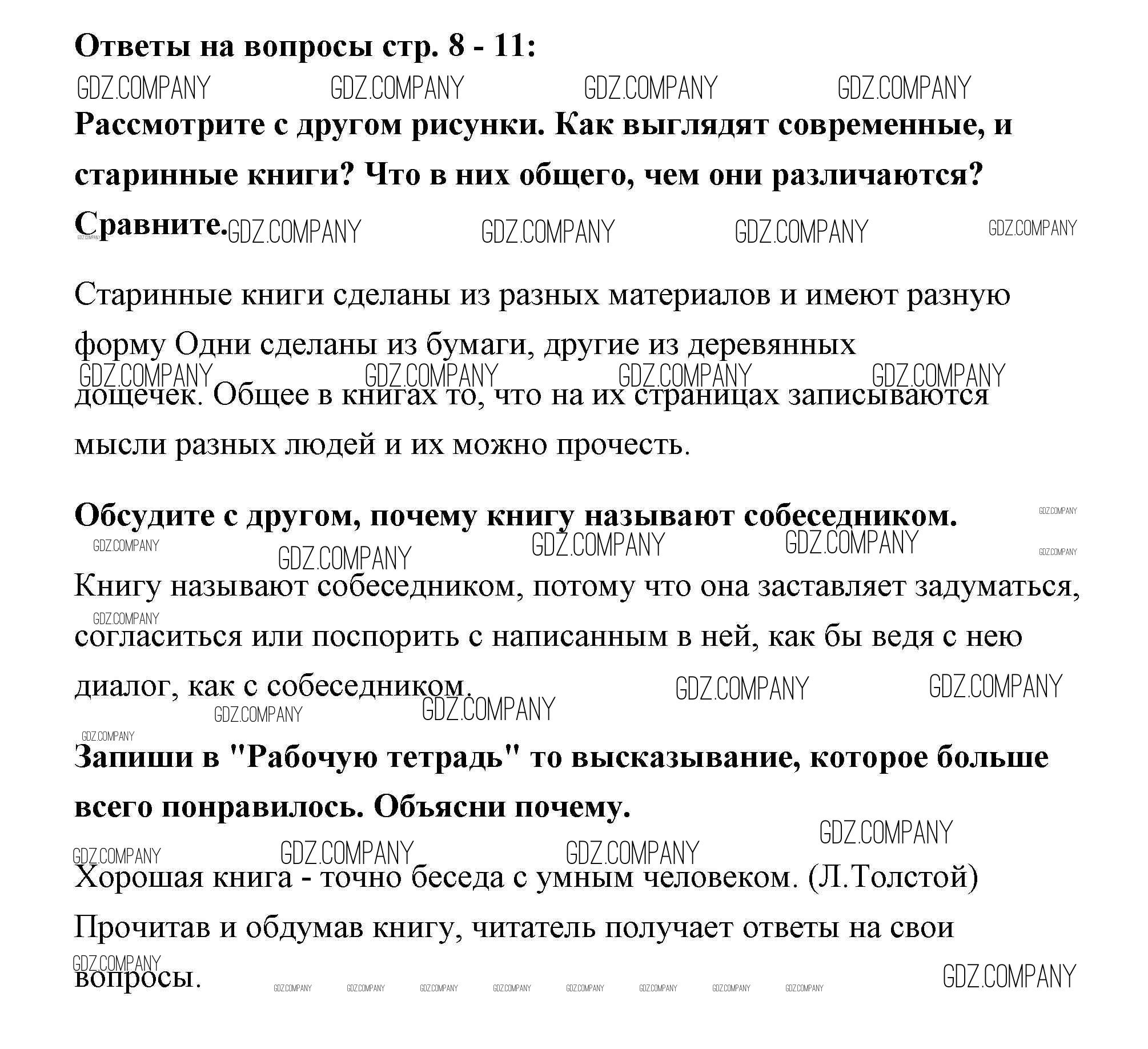 Ответы на вопросы стр. 8 - 11:

GDZ.COMPANY GDZ.COMPANY GDZ.COMPANY GDZ.COMPANY

Рассмотрите с другом рисунки. Как выглядят современные, и старинные книги? Что в них общего, чем они различаются? Сравните.

GDZ.COMPANY GDZ.COMPANY GDZ.COMPANY GDZ.COMPANY

Старинные книги сделаны из разных материалов и имеют разную форму Одни сделаны из бумаги, другие из деревянных дощечек. Общее в книгах то, что на их страницах записываются мысли разных людей и их можно прочесть.

GDZ.COMPANY GDZ.COMPANY GDZ.COMPANY GDZ.COMPANY

Обсудите с другом, почему книгу называют собеседником.

GDZ.COMPANY GDZ.COMPANY GDZ.COMPANY GDZ.COMPANY GDZ.COMPANY GDZ.COMPANY

Книгу называют собеседником, потому что она заставляет задуматься, согласиться или поспорить с написанным в ней, как бы ведя с нею диалог, как с собеседником.

GDZ.COMPANY GDZ.COMPANY GDZ.COMPANY GDZ.COMPANY GDZ.COMPANY GDZ.COMPANY

Запиши в "Рабочую тетрадь" то высказывание, которое больше всего понравилось. Объясни почему.

GDZ.COMPANY GDZ.COMPANY GDZ.COMPANY GDZ.COMPANY

Хорошая книга - точно беседа с умным человеком. (Л.Толстой)

Прочитав и обдумав книгу, читатель получает ответы на свои вопросы.

GDZ.COMPANY GDZ.COMPANY GDZ.COMPANY GDZ.COMPANY GDZ.COMPANY GDZ.COMPANY GDZ.COMPANY GDZ.COMPANY GDZ.COMPANY GDZ.COMPANY